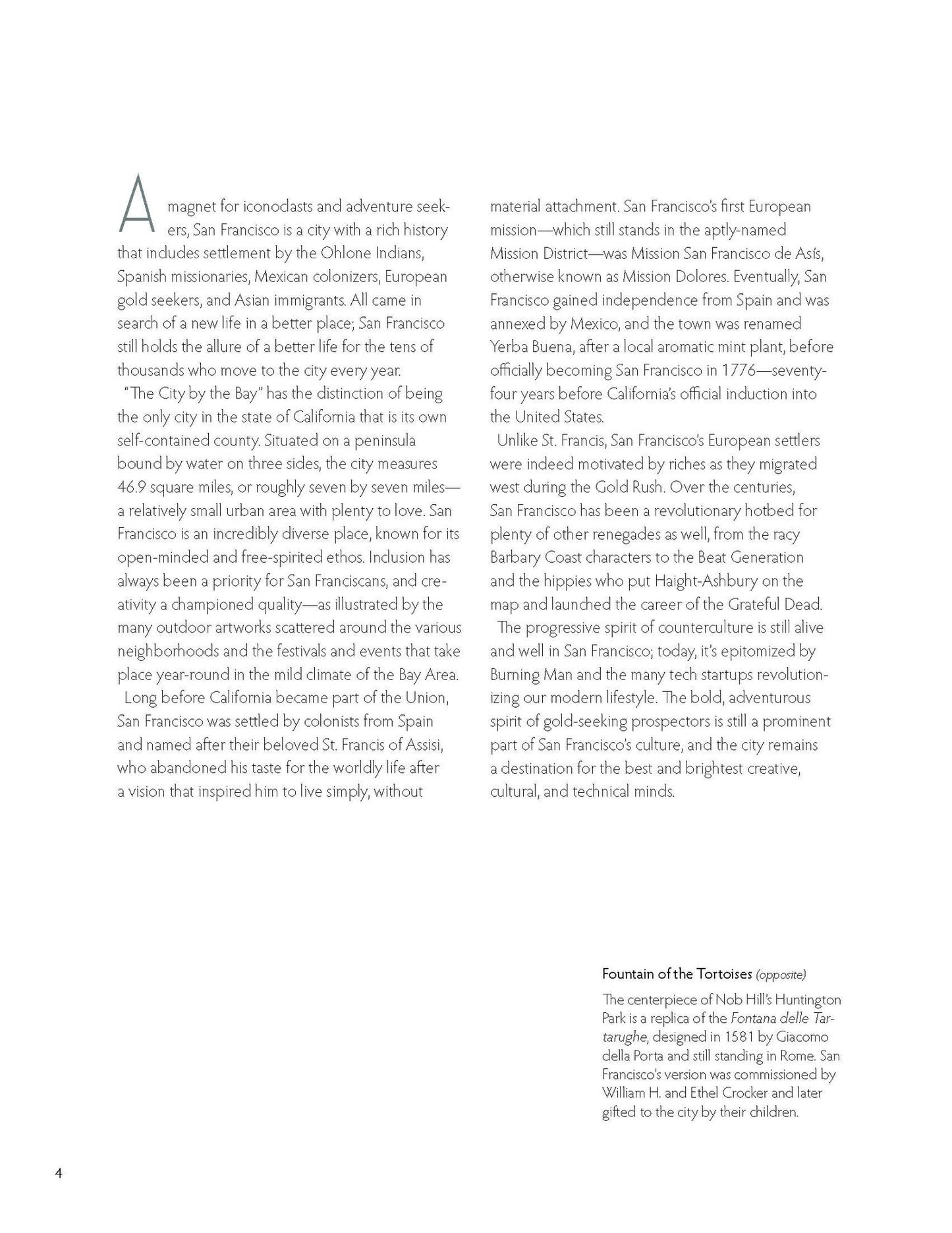 A magnet for iconoclasts and adventure seekers, San Francisco is a city with a rich history that includes settlement by the Ohlone Indians, Spanish missionaries, Mexican colonizers, European gold seekers, and Asian immigrants. All came in search of a new life in a better place; San Francisco still holds the allure of a better life for the tens of thousands who move to the city every year.

"The City by the Bay" has the distinction of being the only city in the state of California that is its own self-contained county. Situated on a peninsula bound by water on three sides, the city measures 46.9 square miles, or roughly seven by seven miles—a relatively small urban area with plenty to love. San Francisco is an incredibly diverse place, known for its open-minded and free-spirited ethos. Inclusion has always been a priority for San Franciscans, and creativity a championed quality—as illustrated by the many outdoor artworks scattered around the various neighborhoods and the festivals and events that take place year-round in the mild climate of the Bay Area.

Long before California became part of the Union, San Francisco was settled by colonists from Spain and named after their beloved St. Francis of Assisi, who abandoned his taste for the worldly life after a vision that inspired him to live simply, without material attachment. San Francisco's first European mission—which still stands in the aptly-named Mission District—was Mission San Francisco de Asís, otherwise known as Mission Dolores. Eventually, San Francisco gained independence from Spain and was annexed by Mexico, and the town was renamed Yerba Buena, after a local aromatic mint plant, before officially becoming San Francisco in 1776—seventy-four years before California's official induction into the United States.

Unlike St. Francis, San Francisco's European settlers were indeed motivated by riches as they migrated west during the Gold Rush. Over the centuries, San Francisco has been a revolutionary hotbed for plenty of other renegades as well, from the racy Barbary Coast characters to the Beat Generation and the hippies who put Haight-Ashbury on the map and launched the career of the Grateful Dead.

The progressive spirit of counterculture is still alive and well in San Francisco; today, it's epitomized by Burning Man and the many tech startups revolutionizing our modern lifestyle. The bold, adventurous spirit of gold-seeking prospectors is still a prominent part of San Francisco's culture, and the city remains a destination for the best and brightest creative, cultural, and technical minds.

Fountain of the Tortoises (opposite)

The centerpiece of Nob Hill's Huntington Park is a replica of the Fontana delle Tartarughe, designed in 1581 by Giacomo della Porta and still standing in Rome. San Francisco's version was commissioned by William H. and Ethel Crocker and later gifted to the city by their children.

4